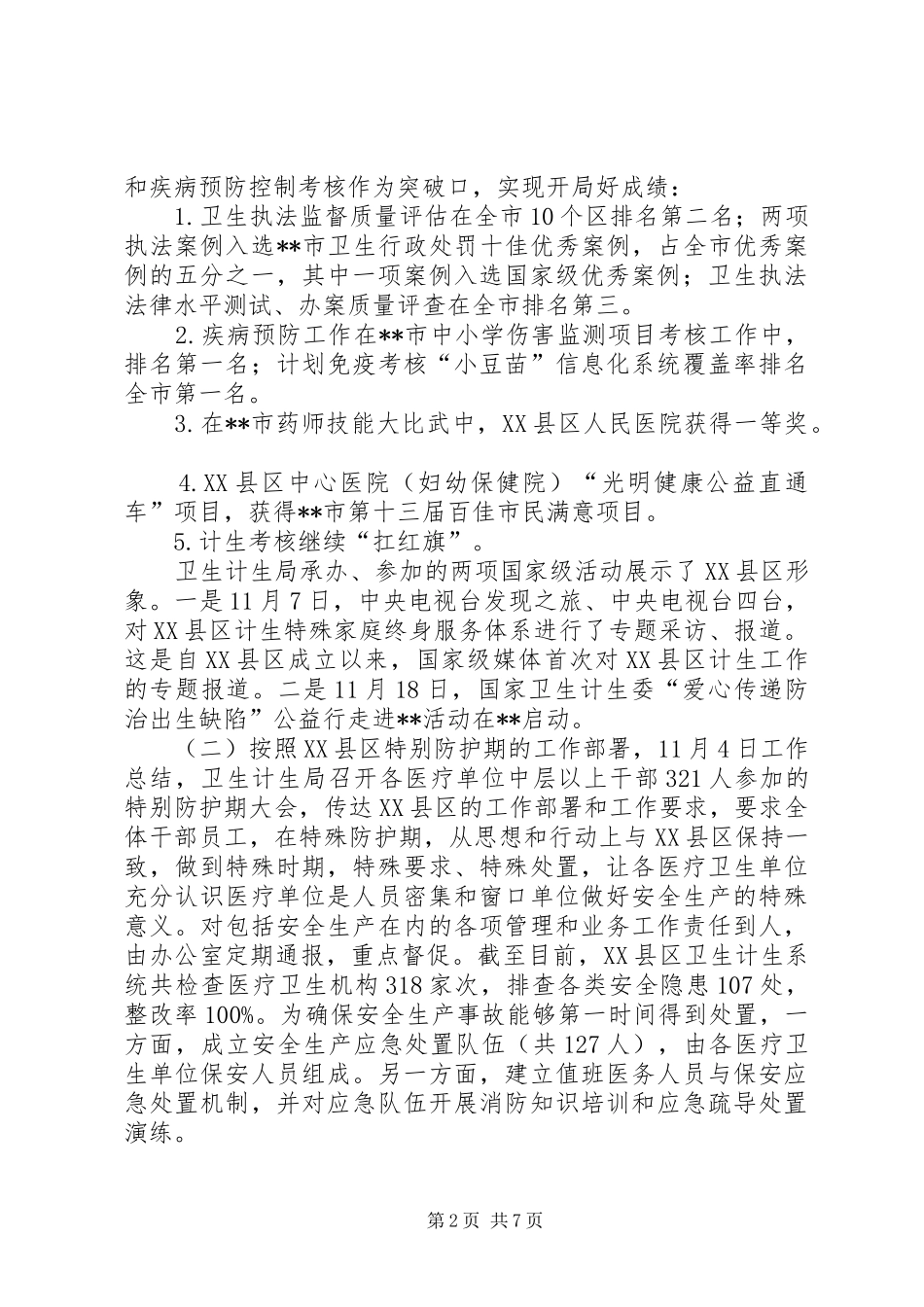 和疾病预防控制考核作为突破口，实现开局好成绩：

1.卫生执法监督质量评估在全市10个区排名第二名；两项执法案例入选**市卫生行政处罚十佳优秀案例，占全市优秀案例的五分之一，其中一项案例入选国家级优秀案例；卫生执法法律水平测试、办案质量评查在全市排名第三。

2.疾病预防工作在**市中小学伤害监测项目考核工作中，排名第一名；计划免疫考核“小豆苗”信息化系统覆盖率排名全市第一名。

3.在**市药师技能大比武中，XX县区人民医院获得一等奖。

4.XX县区中心医院（妇幼保健院）“光明健康公益直通车”项目，获得**市第十三届百佳市民满意项目。

5.计生考核继续“扛红旗”。

卫生计生局承办、参加的两项国家级活动展示了XX县区形象。一是11月7日，中央电视台发现之旅、中央电视台四台，对XX县区计生特殊家庭终身服务体系进行了专题采访、报道。这是自XX县区成立以来，国家级媒体首次对XX县区计生工作的专题报道。二是11月18日，国家卫生计生委“爱心传递防治出生缺陷”公益行走进**活动在**启动。

（二）按照XX县区特别防护期的工作部署，11月4日工作总结，卫生计生局召开各医疗单位中层以上干部321人参加的特别防护期大会，传达XX县区的工作部署和工作要求，要求全体干部员工，在特殊防护期，从思想和行动上与XX县区保持一致，做到特殊时期，特殊要求、特殊处置，让各医疗卫生单位充分认识医疗单位是人员密集和窗口单位做好安全生产的特殊意义。对包括安全生产在内的各项管理和业务工作责任到人，由办公室定期通报，重点督促。截至目前，XX县区卫生计生系统共检查医疗卫生机构318家次，排查各类安全隐患107处，整改率100%。为确保安全生产事故能够第一时间得到处置，一方面，成立安全生产应急处置队伍（共127人），由各医疗卫生单位保安人员组成。另一方面，建立值班医务人员与保安应急处置机制，并对应急队伍开展消防知识培训和应急疏导处置演练。

第2页 共7页